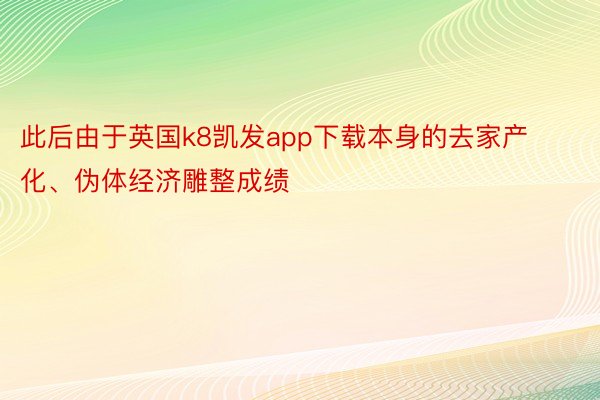 此后由于英国k8凯发app下载本身的去家产化、伪体经济雕整成绩